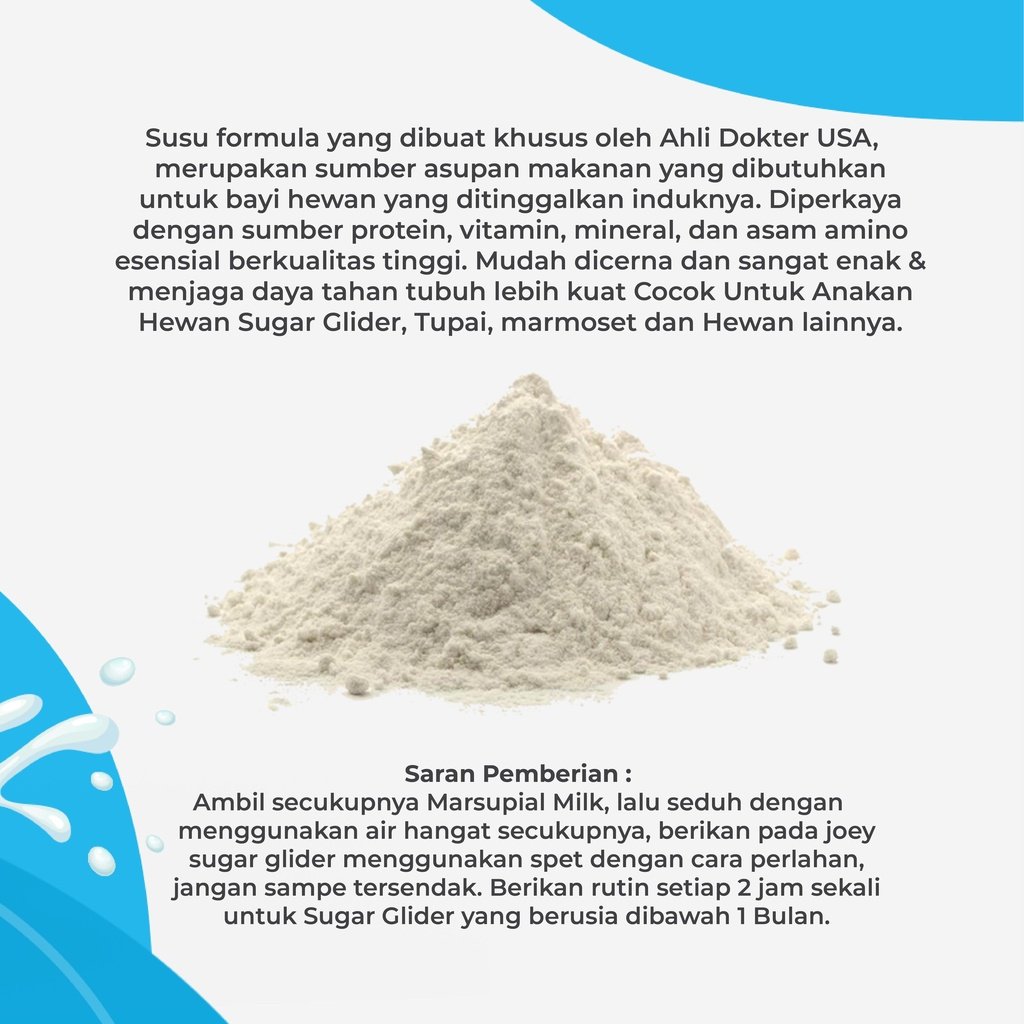 Susu formula yang dibuat khusus oleh Ahli Dokter USA, merupakan sumber asupan makanan yang dibutuhkan untuk bayi hewan yang ditinggalkan induknya. Diperkaya dengan sumber protein, vitamin, mineral, dan asam amino esensial berkualitas tinggi. Mudah dicerna dan sangat enak & menjaga daya tahan tubuh lebih kuat Cocok Untuk Anakan Hewan Sugar Glider, Tupai, marmoset dan Hewan lainnya.

Saran Pemberian :
Ambil secukupnya Marsupial Milk, lalu seduh dengan menggunakan air hangat secukupnya, berikan pada joey sugar glider menggunakan spet dengan cara perlahan, jangan sampe tersendak. Berikan rutin setiap 2 jam sekali untuk Sugar Glider yang berusia dibawah 1 Bulan.